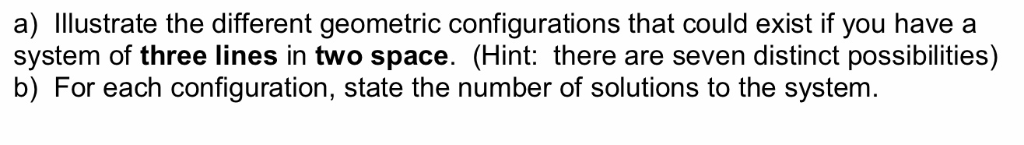 a) Illustrate the different geometric configurations that could exist if you have a system of three lines in two space. (Hint: there are seven distinct possibilities)
b) For each configuration, state the number of solutions to the system.